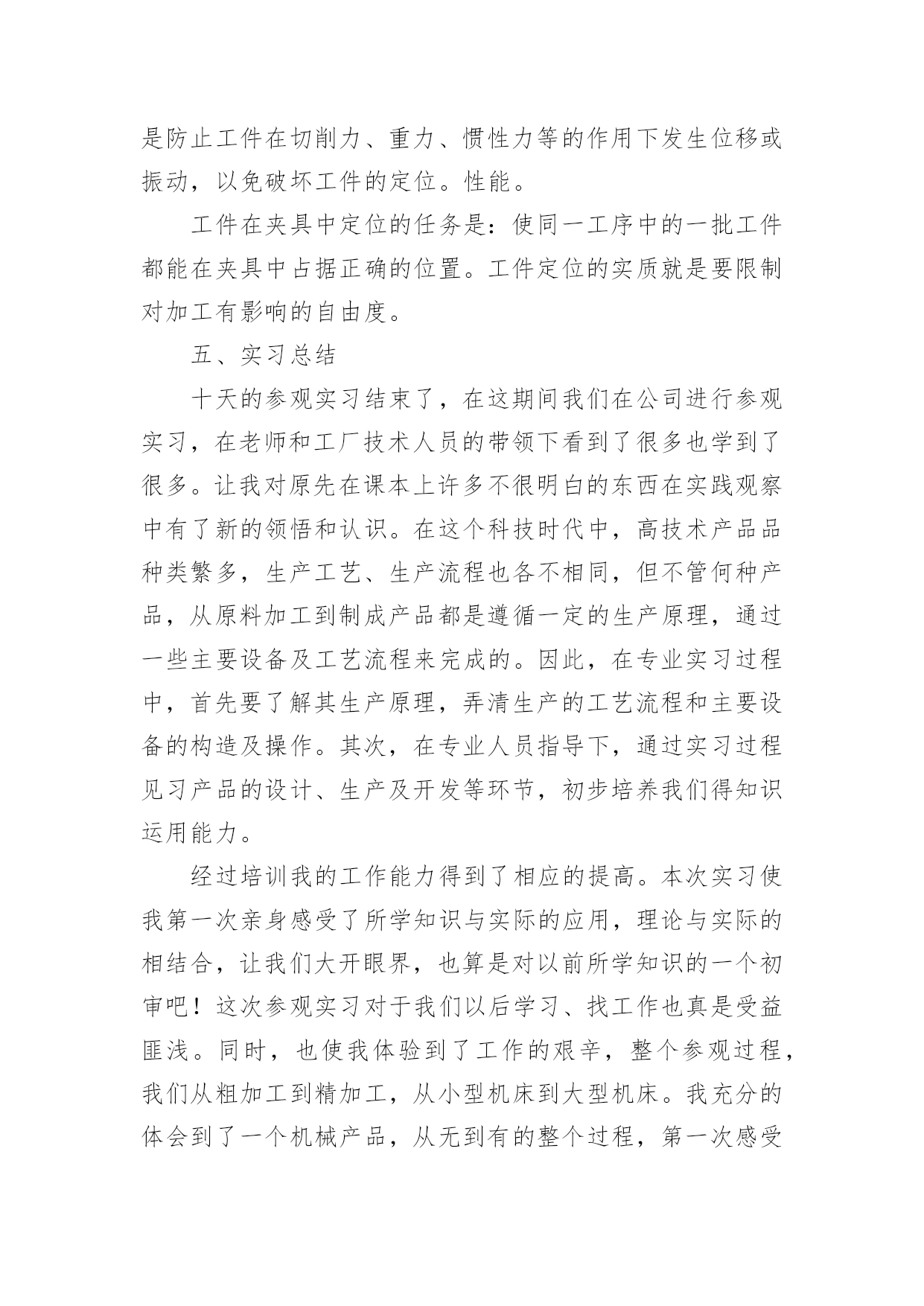 是防止工件在切削力、重力、惯性力等的作用下发生位移或振动，以免破坏工件的定位。性能。

工件在夹具中定位的任务是：使同一工序中的一批工件都能在夹具中占据正确的位置。工件定位的实质就是要限制对加工有影响的自由度。

五、实习总结

十天的参观实习结束了，在这期间我们在公司进行参观实习，在老师和工厂技术人员的带领下看到了很多也学到了很多。让我对原先在课本上许多不很明白的东西在实践观察中有了新的领悟和认识。在这个科技时代中，高技术产品品种类繁多，生产工艺、生产流程也各不相同，但不管何种产品，从原料加工到制成产品都是遵循一定的生产原理，通过一些主要设备及工艺流程来完成的。因此，在专业实习过程中，首先要了解其生产原理，弄清生产的工艺流程和主要设备的构造及操作。其次，在专业人员指导下，通过实习过程见习产品的设计、生产及开发等环节，初步培养我们得知识运用能力。

经过培训我的工作能力得到了相应的提高。本次实习使我第一次亲身感受了所学知识与实际的应用，理论与实际的相结合，让我们大开眼界，也算是对以前所学知识的一个初审吧！这次参观实习对于我们以后学习、找工作也真是受益匪浅。同时，也使我体验到了工作的艰辛，整个参观过程，我们从粗加工到精加工，从小型机床到大型机床。我充分的体会到了一个机械产品，从无到有的整个过程，第一次感受